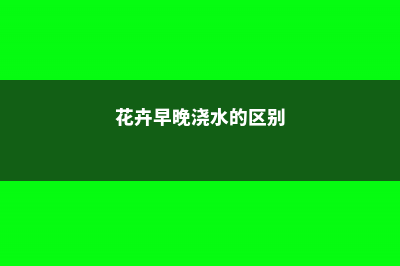 花卉早晚浇水的区别